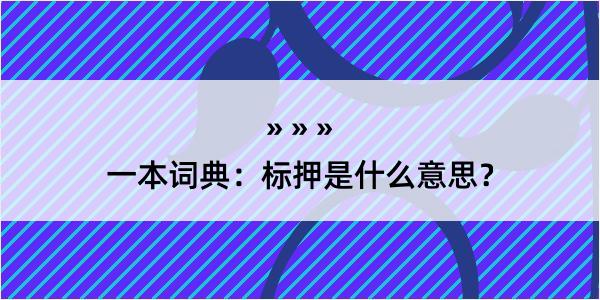 » » »

一本词典：标押是什么意思？